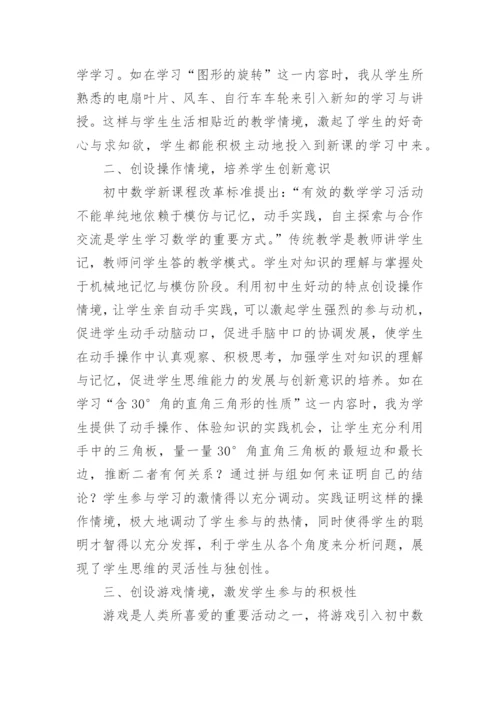 学学习。如在学习“图形的旋转”这一内容时，我从学生所熟悉的电扇叶片、风车、自行车车轮来引入新知的学习与讲授。这样与学生生活相贴近的教学情境，激起了学生的好奇心与求知欲，学生都能积极主动地投入到新课的学习中来。

二、创设操作情境，培养学生创新意识

初中数学新课程改革标准提出：“有效的数学学习活动不能单纯地依赖于模仿与记忆，动手实践，自主探索与合作交流是学生学习数学的重要方式。”传统教学是教师讲学生记，教师问学生答的教学模式。学生对知识的理解与掌握处于机械地记忆与模仿阶段。利用初中生好动的特点创设操作情境，让学生亲自动手实践，可以激起学生强烈的参与动机，促进学生动手动脑动口，促进手脑中口的协调发展，使学生在动手操作中认真观察、积极思考，加强学生对知识的理解与记忆，促进学生思维能力的发展与创新意识的培养。如在学习“含 30° 角的直角三角形的性质”这一内容时，我为学生提供了动手操作、体验知识的实践机会，让学生充分利用手中的三角板，量一量 30° 角直角三角板的最短边和最长边，推断二者有何关系？通过拼与组如何来证明自己的结论？学生参与学习的激情得以充分调动。实践证明这样的操作情境，极大地调动了学生参与的热情，同时使得学生的聪明才智得以充分发挥，利于学生从各个角度来分析问题，展现了学生思维的灵活性与独创性。

三、创设游戏情境，激发学生参与的积极性

游戏是人类所喜爱的重要活动之一，将游戏引入初中数